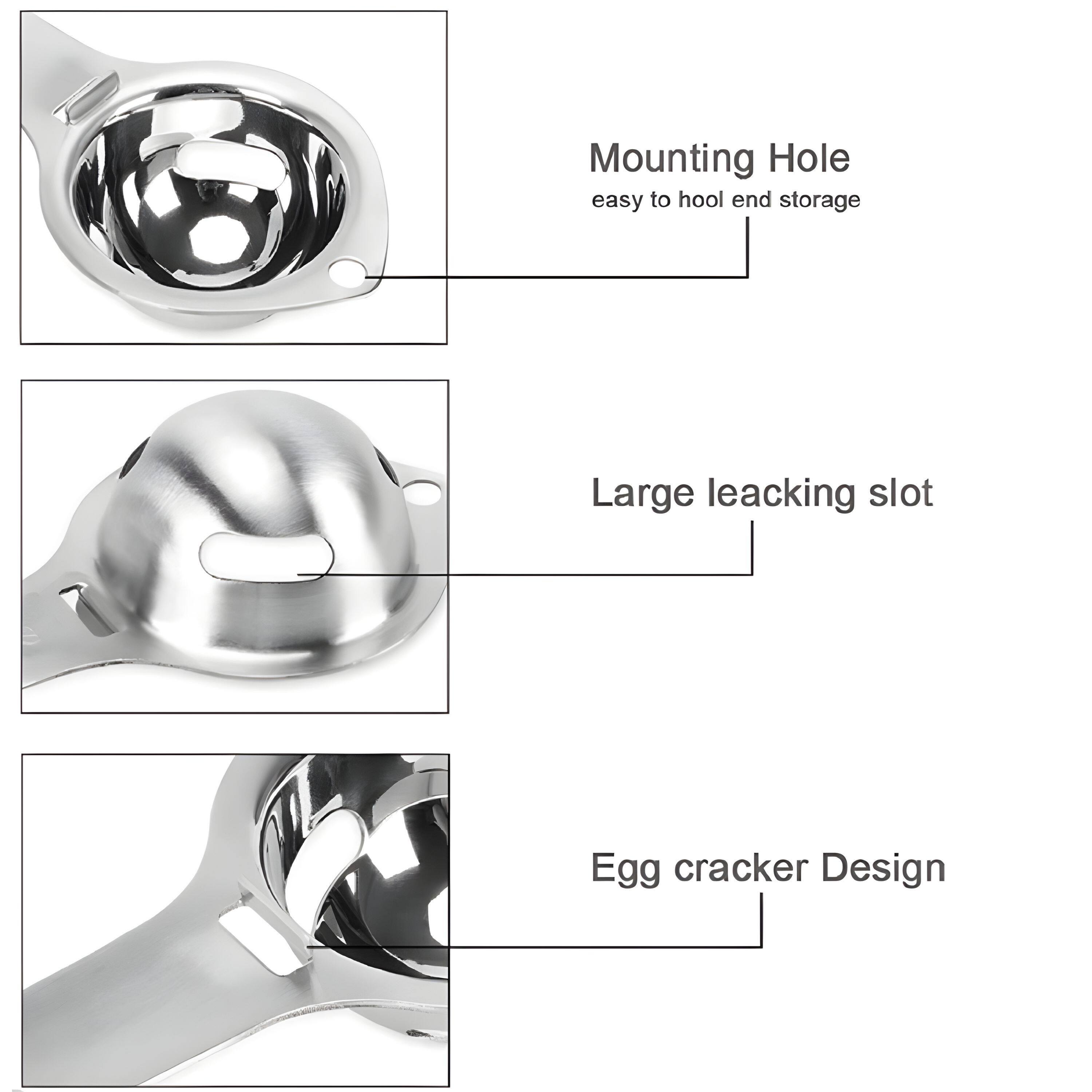 Mounting Hole
easy to hool end storage

Large leacking slot

Egg cracker Design